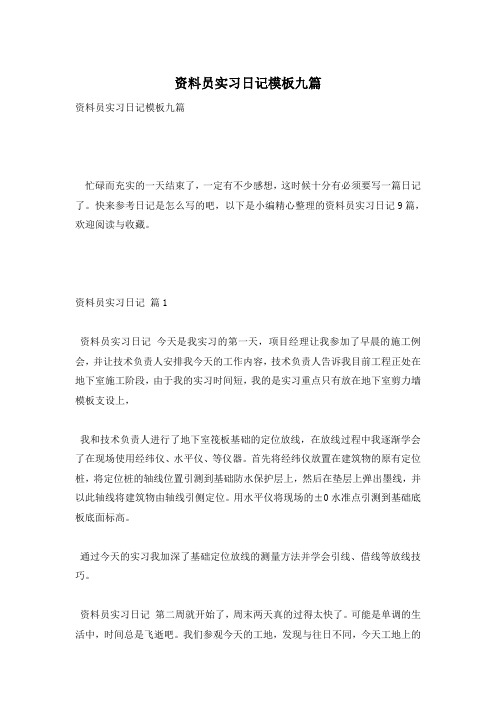 资料员实习日记模板九篇

资料员实习日记模板九篇

忙碌而充实的一天结束了，一定有不少感想，这时候十分有必须要写一篇日记了。快来参考日记是怎么写的吧，以下是小编精心整理的资料员实习日记9篇，欢迎阅读与收藏。

资料员实习日记 篇1

资料员实习日记 今天是我实习的第一天，项目经理让我参加了早晨的施工例会，并让技术负责人安排我今天的工作内容，技术负责人告诉我目前工程正处在地下室施工阶段，由于我的实习时间短，我的是实习重点只有放在地下室剪力墙模板支设上，

我和技术负责人进行了地下室筏板基础的定位放线，在放线过程中我逐渐学会了在现场使用经纬仪、水平仪、等仪器。首先将经纬仪放置在建筑物的原有定位桩，将定位桩的轴线位置引测到基础防水保护层上，然后在垫层上弹出墨线，并以此轴线将建筑物由轴线引侧定位。用水平仪将现场的±0水准点引测到基础底板底面标高。

通过今天的实习我加深了基础定位放线的测量方法并学会引线、借线等放线技巧。

资料员实习日记 第二周就开始了，周末两天真的过得太快了。可能是单调的生活中，时间总是飞逝吧。我们参观今天的工地，发现与往日不同，今天工地上的